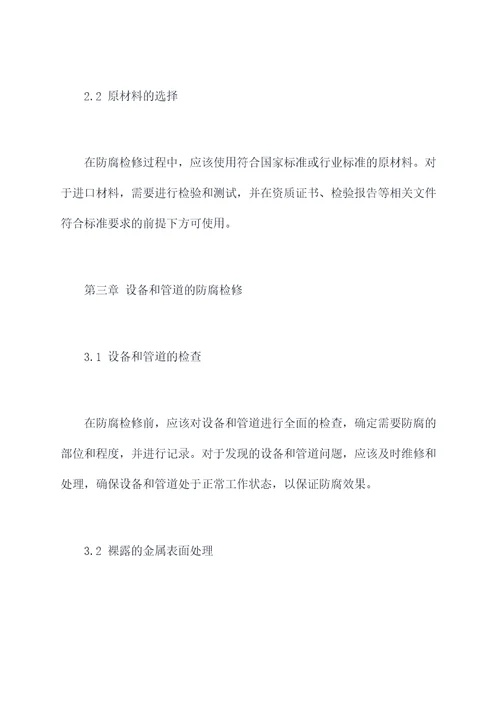 2.2 原材料的选择

在防腐检修过程中，应该使用符合国家标准或行业标准的原材料。对于进口材料，需要进行检验和测试，并在资质证书、检验报告等相关文件符合标准要求的前提下方可使用。

第三章 设备和管道的防腐检修

3.1 设备和管道的检查

在防腐检修前，应该对设备和管道进行全面的检查，确定需要防腐的部位和程度，并进行记录。对于发现的设备和管道问题，应该及时维修和处理，确保设备和管道处于正常工作状态，以保证防腐效果。

3.2 裸露的金属表面处理